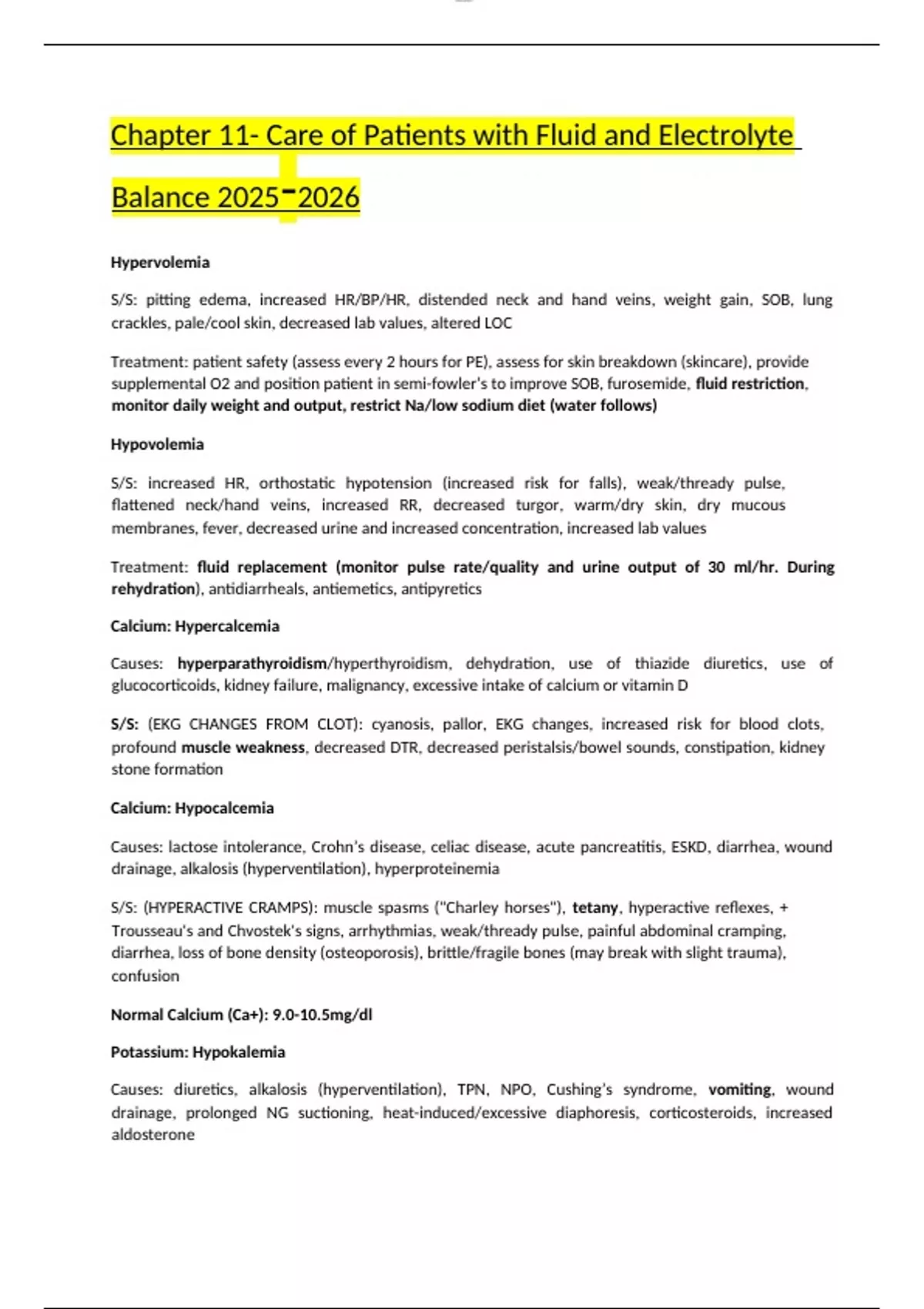 Chapter 11- Care of Patients with Fluid and Electrolyte Balance 2025-2026

Hypervolemia

S/S: pitting edema, increased HR/BP/HR, distended neck and hand veins, weight gain, SOB, lung crackles, pale/cool skin, decreased lab values, altered LOC

Treatment: patient safety (assess every 2 hours for PE), assess for skin breakdown (skincare), provide supplemental O2 and position patient in semi-fowler's to improve SOB, furosemide, fluid restriction, monitor daily weight and output, restrict Na/low sodium diet (water follows)

Hypovolemia

S/S: increased HR, orthostatic hypotension (increased risk for falls), weak/thready pulse, flattened neck/hand veins, increased RR, decreased turgor, warm/dry skin, dry mucous membranes, fever, decreased urine and increased concentration, increased lab values

Treatment: fluid replacement (monitor pulse rate/quality and urine output of 30 ml/hr. During rehydration), antidiarrheals, antiemetics, antipyretics

Calcium: Hypercalcemia

Causes: hyperparathyroidism/hyperthyroidism, dehydration, use of thiazide diuretics, use of glucocorticoids, kidney failure, malignancy, excessive intake of calcium or vitamin D

S/S: (EKG CHANGES FROM CLOT): cyanosis, pallor, EKG changes, increased risk for blood clots, profound muscle weakness, decreased DTR, decreased peristalsis/bowel sounds, constipation, kidney stone formation

Calcium: Hypocalcemia

Causes: lactose intolerance, Crohn's disease, celiac disease, acute pancreatitis, ESKD, diarrhea, wound drainage, alkalosis (hyperventilation), hyperproteinemia

S/S: (HYPERACTIVE CRAMPS): muscle spasms ("Charley horses"), tetany, hyperactive reflexes, + Trousseau's and Chvostek's signs, arrhythmias, weak/thready pulse, painful abdominal cramping, diarrhea, loss of bone density (osteoporosis), brittle/fragile bones (may break with slight trauma), confusion

Normal Calcium (Ca+): 9.0-10.5mg/dl

Potassium: Hypokalemia

Causes: diuretics, alkalosis (hyperventilation), TPN, NPO, Cushing's syndrome, vomiting, wound drainage, prolonged NG suctioning, heat-induced/excessive diaphoresis, corticosteroids, increased aldosterone